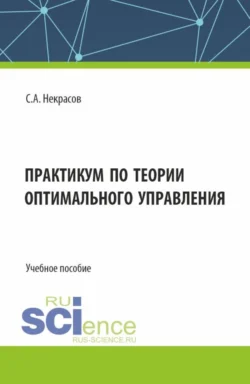 С.А. Некрасов

ПРАКТИКУМ ПО ТЕОРИИ ОПТИМАЛЬНОГО УПРАВЛЕНИЯ

Учебное пособие

RU SCIence
RUS-SCIENCE.RU